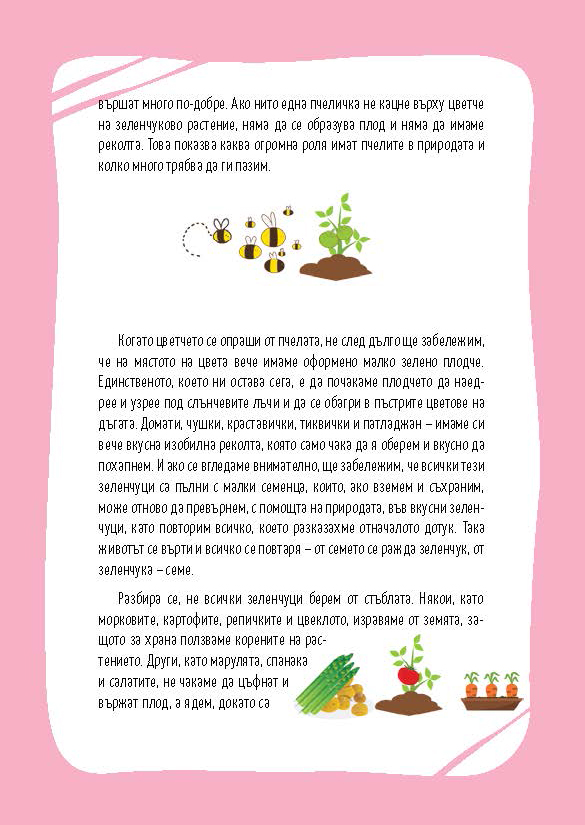 вършат много по-добре. Ако нито една пчеличка не кацне върху цветче на зеленчуково растение, няма да се образува плод и няма да имаме реколта. Това показва каква огромна роля имат пчелите в природата и колко много трябва да ги пазим.

Когато цветчето се опраши от пчелата, не след дълго ще забележим, че на мястото на цвета вече имаме оформено малко зелено плодче. Единственото, което ни остава сега, е да почакаме плодчето да наедрее и узрее под слънчевите лъчи и да се обагри в пъстрите цветове на дъгата. Домати, чушки, краставички, тиквички и патладжан – имаме си вече вкусна изобилна реколта, която само чака да я оберем и вкусно да похапнем. И ако се вгледаме внимателно, ще забележим, че всички тези зеленчуци са пълни с малки семенца, които, ако вземем и съхраним, може отново да превърнем, с помощта на природата, във вкусни зеленчуци, като повторим всичко, което разказахме отначалото дотук. Така животът се върти и всичко се повтаря – от семето се ражда зеленчук, от зеленчука – семе.

Разбира се, не всички зеленчуци берем от стъблата. Някои, като морковите, картофите, репичките и цвеклото, изравяме от земята, защото за храна ползваме корените на растението. Други, като марулята, спанака и салатите, не чакаме да цъфнат и вържат плод, а ядем, докато са